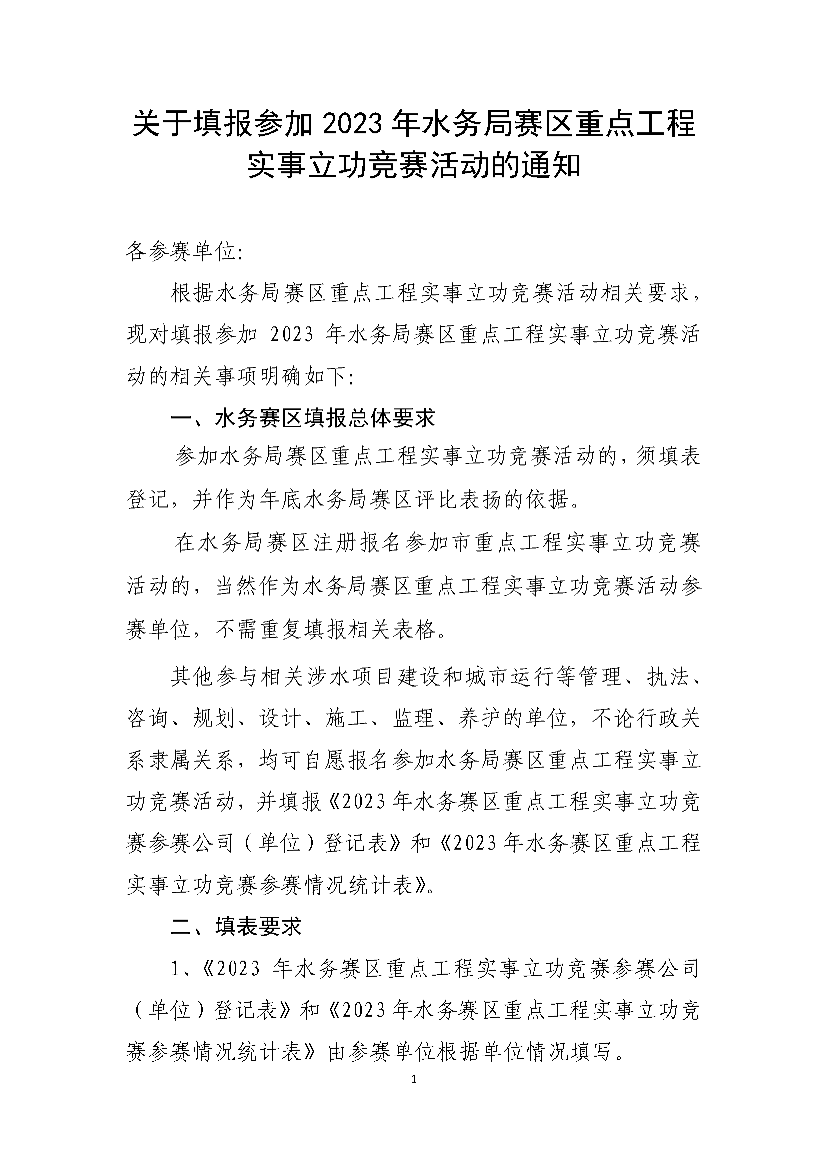 关于填报参加2023年水务局赛区重点工程实事立功竞赛活动的通知

各参赛单位:

根据水务局赛区重点工程实事立功竞赛活动相关要求，现对填报参加2023年水务局赛区重点工程实事立功竞赛活动的相关事项明确如下:

一、水务赛区填报总体要求

参加水务局赛区重点工程实事立功竞赛活动的，须填表登记，并作为年底水务局赛区评比表扬的依据。

在水务局赛区注册报名参加市重点工程实事立功竞赛活动的，当然作为水务局赛区重点工程实事立功竞赛活动参赛单位，不需重复填报相关表格。

其他参与相关涉水项目建设和城市运行等管理、执法、咨询、规划、设计、施工、监理、养护的单位，不论行政关系隶属关系，均可自愿报名参加水务局赛区重点工程实事立功竞赛活动，并填报《2023年水务赛区重点工程实事立功竞赛参赛公司（单位）登记表》和《2023年水务赛区重点工程实事立功竞赛参赛情况统计表》。

二、填表要求

1、《2023年水务赛区重点工程实事立功竞赛参赛公司（单位）登记表》和《2023年水务赛区重点工程实事立功竞赛参赛情况统计表》由参赛单位根据单位情况填写。

1